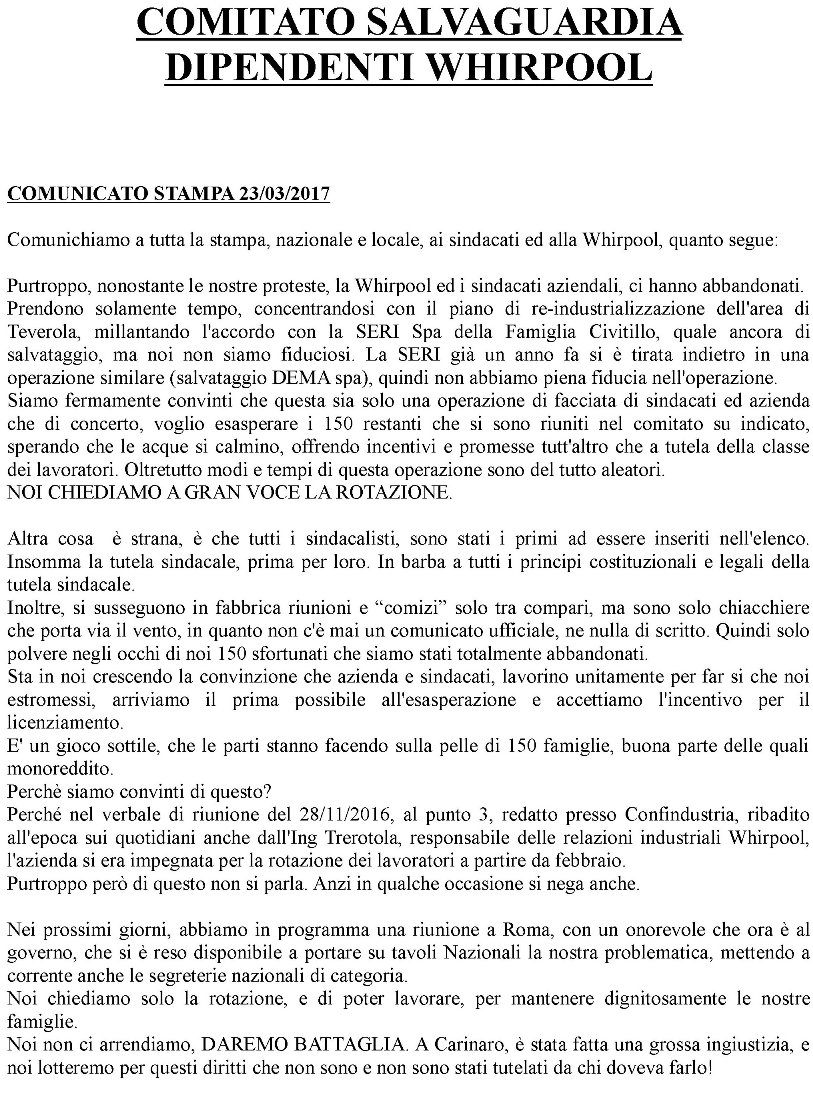 COMITATO SALVAGUARDIA DIPENDENTI WHIRPOOL

COMUNICATO STAMPA 23/03/2017

Comunichiamo a tutta la stampa, nazionale e locale, ai sindacati ed alla Whirpool, quanto segue:

Purtroppo, nonostante le nostre proteste, la Whirpool ed i sindacati aziendali, ci hanno abbandonati. Prendono solamente tempo, concentrandosi con il piano di re-industrializzazione dell'area di Teverola, millantando l'accordo con la SERI Spa della Famiglia Civitillo, quale ancora di salvataggio, ma noi non siamo fiduciosi. La SERI già un anno fa si è tirata indietro in una operazione similare (salvataggio DEMA spa), quindi non abbiamo piena fiducia nell'operazione.
Siamo fermamente convinti che questa sia solo una operazione di facciata di sindacati ed azienda che di concerto, voglio esasperare i 150 restanti che si sono riuniti nel comitato su indicato, sperando che le acque si calmino, offrendo incentivi e promesse tutt'altro che a tutela della classe dei lavoratori. Oltretutto modi e tempi di questa operazione sono del tutto aleatori.
NOI CHIEDIAMO A GRAN VOCE LA ROTAZIONE.

Altra cosa è strana, è che tutti i sindacalisti, sono stati i primi ad essere inseriti nell'elenco. Insomma la tutela sindacale, prima per loro. In barba a tutti i principi costituzionali e legali della tutela sindacale.
Inoltre, si susseguono in fabbrica riunioni e “comizi” solo tra compari, ma sono solo chiacchiere che porta via il vento, in quanto non c'è mai un comunicato ufficiale, ne nulla di scritto. Quindi solo polvere negli occhi di noi 150 sfortunati che siamo stati totalmente abbandonati.
Sta in noi crescendo la convinzione che azienda e sindacati, lavorino unitamente per far si che noi estromessi, arriviamo il prima possibile all'esasperazione e accettiamo l'incentivo per il licenziamento.
E' un gioco sottile, che le parti stanno facendo sulla pelle di 150 famiglie, buona parte delle quali monoreddito.
Perchè siamo convinti di questo?
Perché nel verbale di riunione del 28/11/2016, al punto 3, redatto presso Confindustria, ribadito all'epoca sui quotidiani anche dall'Ing Trerotola, responsabile delle relazioni industriali Whirpool, l'azienda si era impegnata per la rotazione dei lavoratori a partire da febbraio.
Purtroppo però di questo non si parla. Anzi in qualche occasione si nega anche.

Nei prossimi giorni, abbiamo in programma una riunione a Roma, con un onorevole che ora è al governo, che si è reso disponibile a portare su tavoli Nazionali la nostra problematica, mettendo a corrente anche le segreterie nazionali di categoria.
Noi chiediamo solo la rotazione, e di poter lavorare, per mantenere dignitosamente le nostre famiglie.
Noi non ci arrendiamo, DAREMO BATTAGLIA. A Carinaro, è stata fatta una grossa ingiustizia, e noi lotteremo per questi diritti che non sono e non sono stati tutelati da chi doveva farlo!